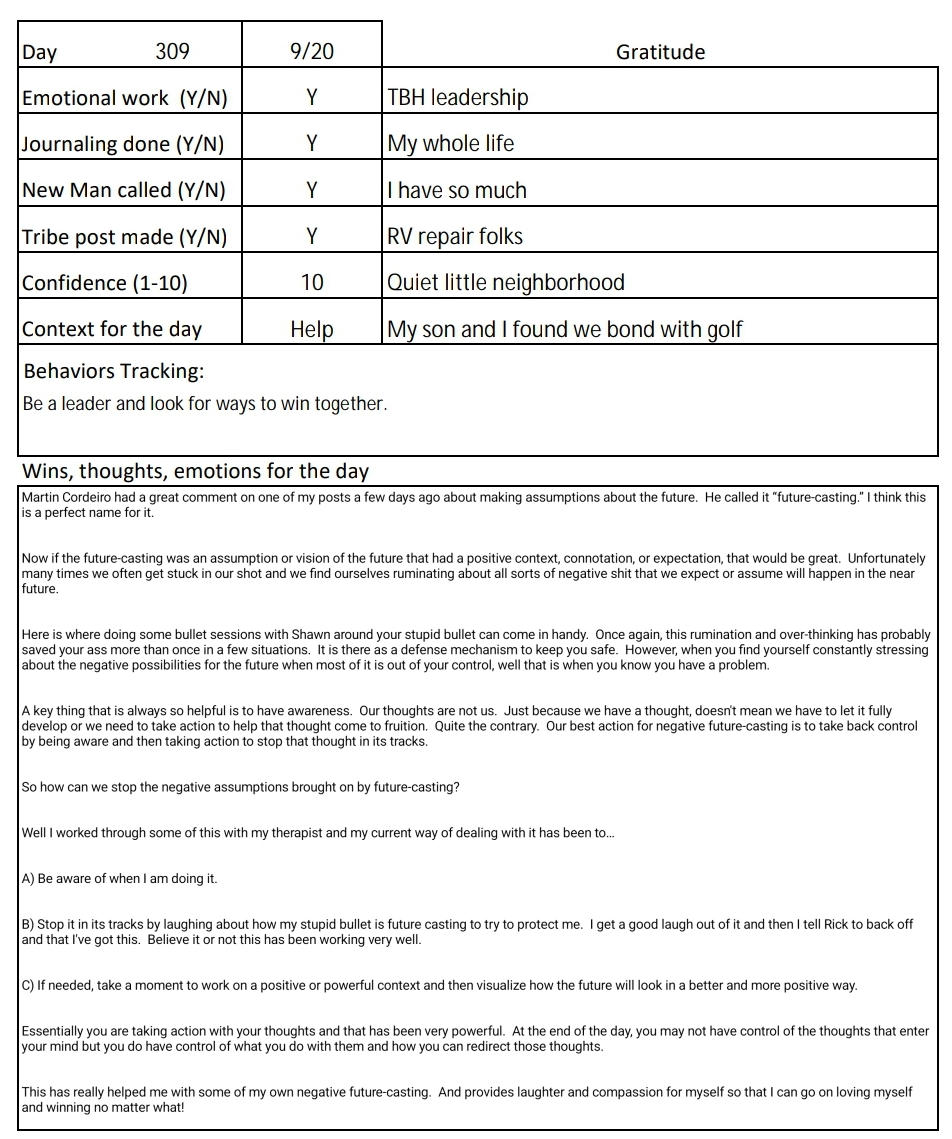 | Day 309 | 9/20 | Gratitude |
|---|---|---|
| Emotional work (Y/N) | Y | TBH leadership |
| Journaling done (Y/N) | Y | My whole life |
| New Man called (Y/N) | Y | I have so much |
| Tribe post made (Y/N) | Y | RV repair folks |
| Confidence (1-10) | 10 | Quiet little neighborhood |
| Context for the day | Help | My son and I found we bond with golf |

Behaviors Tracking:
Be a leader and look for ways to win together.

Wins, thoughts, emotions for the day

Martin Cordeiro had a great comment on one of my posts a few days ago about making assumptions about the future. He called it "future-casting." I think this is a perfect name for it.

Now if the future-casting was an assumption or vision of the future that had a positive context, connotation, or expectation, that would be great. Unfortunately many times we often get stuck in our shot and we find ourselves ruminating about all sorts of negative shit that we expect or assume will happen in the near future.

Here is where doing some bullet sessions with Shawn around your stupid bullet can come in handy. Once again, this rumination and over-thinking has probably saved your ass more than once in a few situations. It is there as a defense mechanism to keep you safe. However, when you find yourself constantly stressing about the negative possibilities for the future when most of it is out of your control, well that is when you know you have a problem.

A key thing that is always so helpful is to have awareness. Our thoughts are not us. Just because we have a thought, doesn't mean we have to let it fully develop or we need to take action to help that thought come to fruition. Quite the contrary. Our best action for negative future-casting is to take back control by being aware and then taking action to stop that thought in its tracks.

So how can we stop the negative assumptions brought on by future-casting?

Well I worked through some of this with my therapist and my current way of dealing with it has been to...

A) Be aware of when I am doing it.

B) Stop it in its tracks by laughing about how my stupid bullet is future casting to try to protect me. I get a good laugh out of it and then I tell Rick to back off and that I've got this. Believe it or not this has been working very well.

C) If needed, take a moment to work on a positive or powerful context and then visualize how the future will look in a better and more positive way.

Essentially you are taking action with your thoughts and that has been very powerful. At the end of the day, you may not have control of the thoughts that enter your mind but you do have control of what you do with them and how you can redirect those thoughts.

This has really helped me with some of my own negative future-casting. And provides laughter and compassion for myself so that I can go on loving myself and winning no matter what!